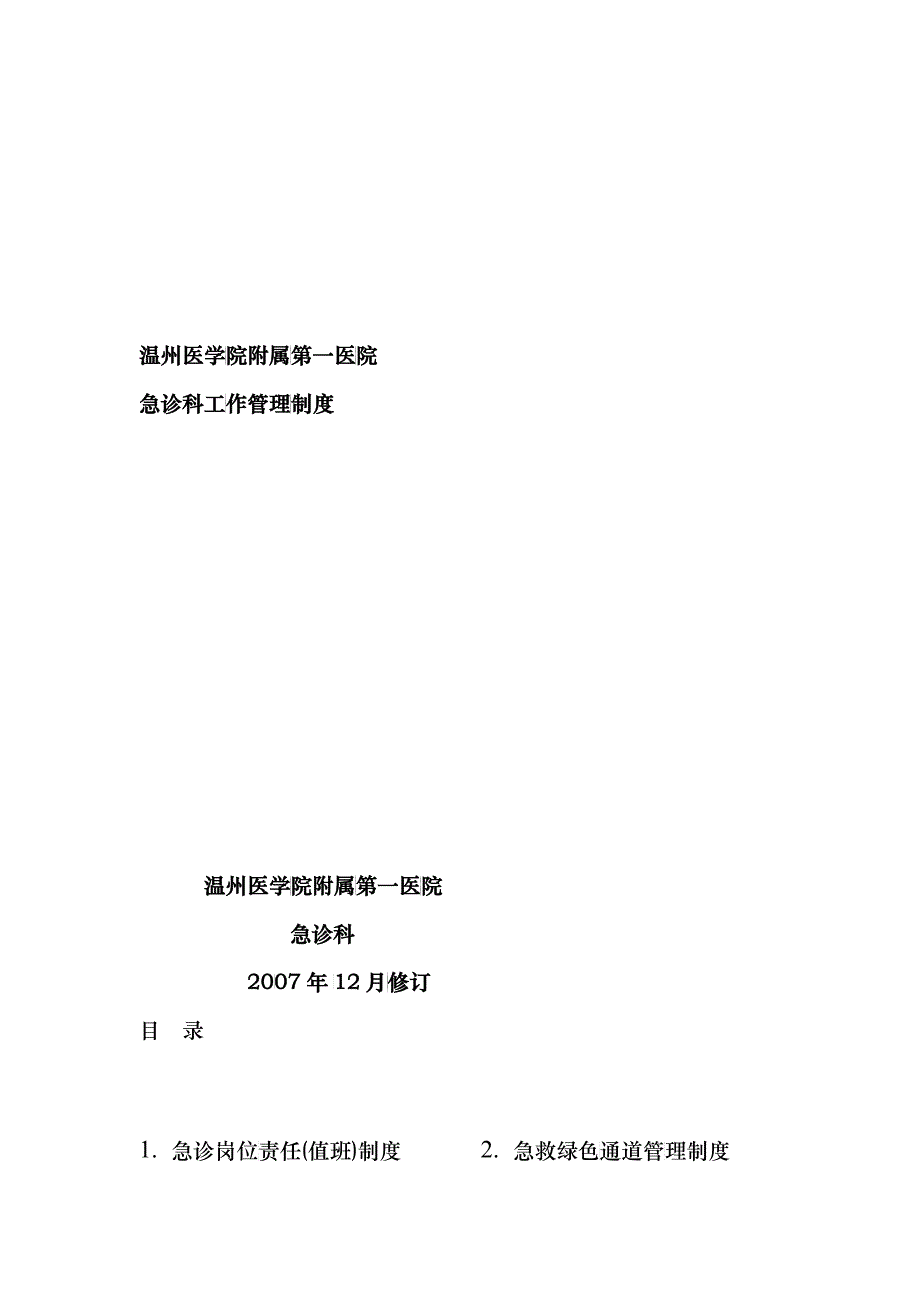 温州医学院附属第一医院

急诊科工作管理制度

温州医学院附属第一医院

急诊科

2007年12月修订

目 录

1.急诊岗位责任(值班)制度 2.急救绿色通道管理制度